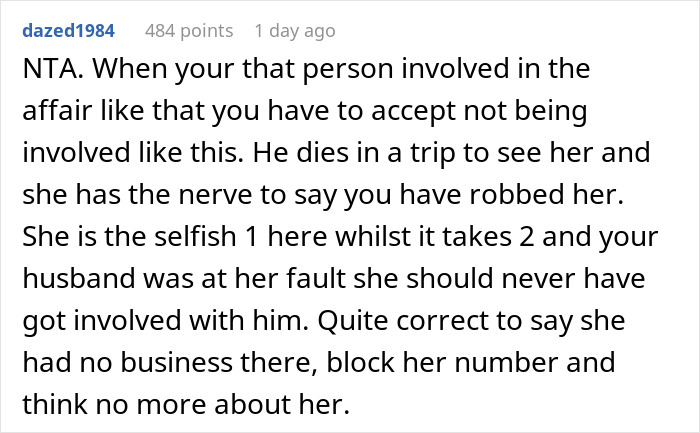 dazed1984 484 points 1 day ago

NTA. When your that person involved in the affair like that you have to accept not being involved like this. He dies in a trip to see her and she has the nerve to say you have robbed her. She is the selfish 1 here whilst it takes 2 and your husband was at her fault she should never have got involved with him. Quite correct to say she had no business there, block her number and think no more about her.